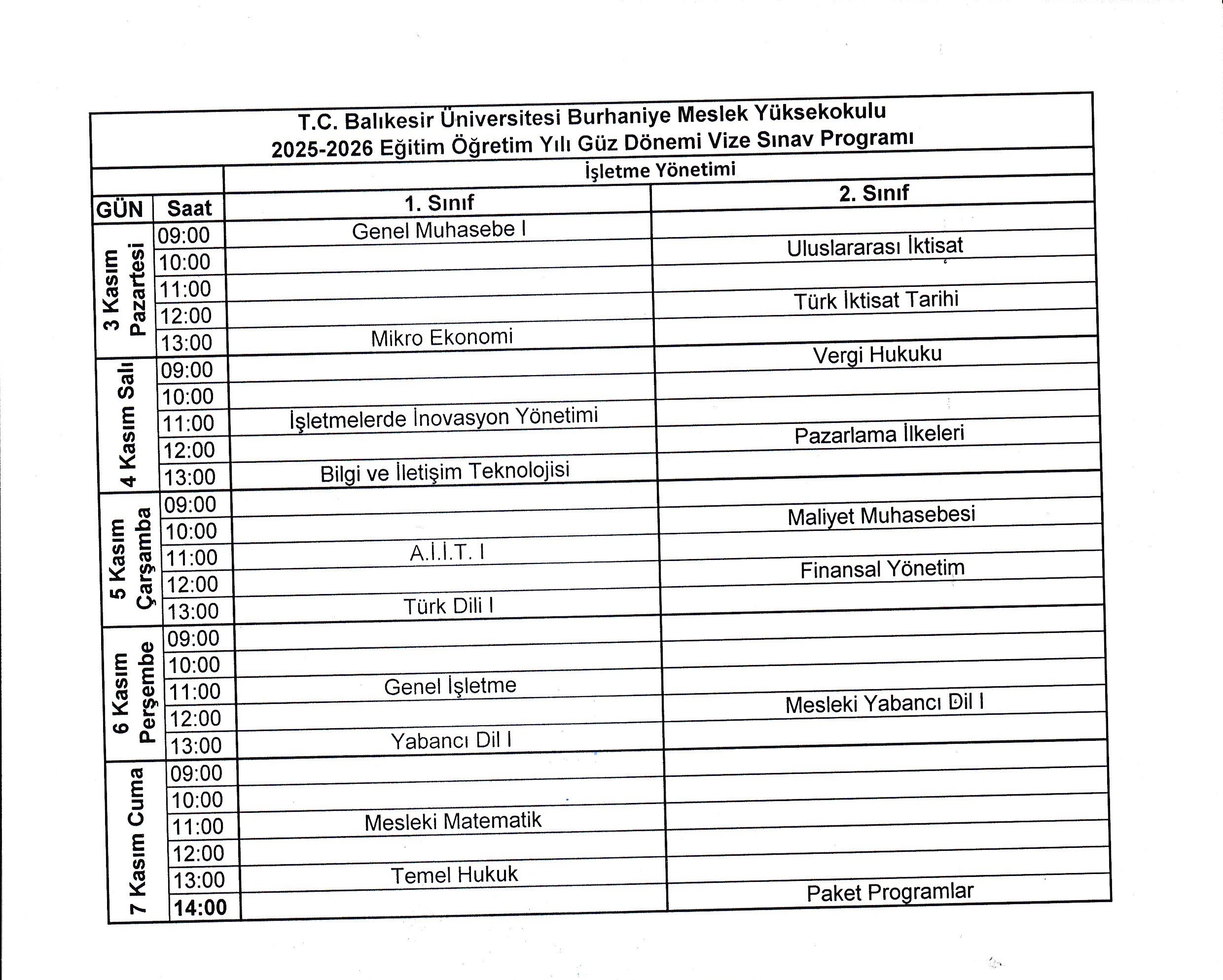 T.C. Balıkesir Üniversitesi Burhaniye Meslek Yüksekokulu
2025-2026 Eğitim Öğretim Yılı Güz Dönemi Vize Sınav Programı

İşletme Yönetimi

| GÜN | Saat | 1. Sınıf | 2. Sınıf |
|---|---|---|---|
| 3 Kasım Pazartesi | 09:00 | Genel Muhasebe I | |
| | 10:00 | | Uluslararası İktisat |
| | 11:00 | | |
| | 12:00 | | Türk İktisat Tarihi |
| | 13:00 | Mikro Ekonomi | |
| 4 Kasım Salı | 09:00 | | Vergi Hukuku |
| | 10:00 | | |
| | 11:00 | İşletmelerde İnovasyon Yönetimi | |
| | 12:00 | | Pazarlama İlkeleri |
| | 13:00 | Bilgi ve İletişim Teknolojisi | |
| 5 Kasım Çarşamba | 09:00 | | |
| | 10:00 | | Maliyet Muhasebesi |
| | 11:00 | A.İ.İ.T. I | |
| | 12:00 | | Finansal Yönetim |
| | 13:00 | Türk Dili I | |
| 6 Kasım Perşembe | 09:00 | | |
| | 10:00 | | |
| | 11:00 | Genel İşletme | |
| | 12:00 | | Mesleki Yabancı Dil I |
| | 13:00 | Yabancı Dil I | |
| 7 Kasım Cuma | 09:00 | | |
| | 10:00 | | |
| | 11:00 | Mesleki Matematik | |
| | 12:00 | | |
| | 13:00 | Temel Hukuk | |
| | 14:00 | | Paket Programlar |